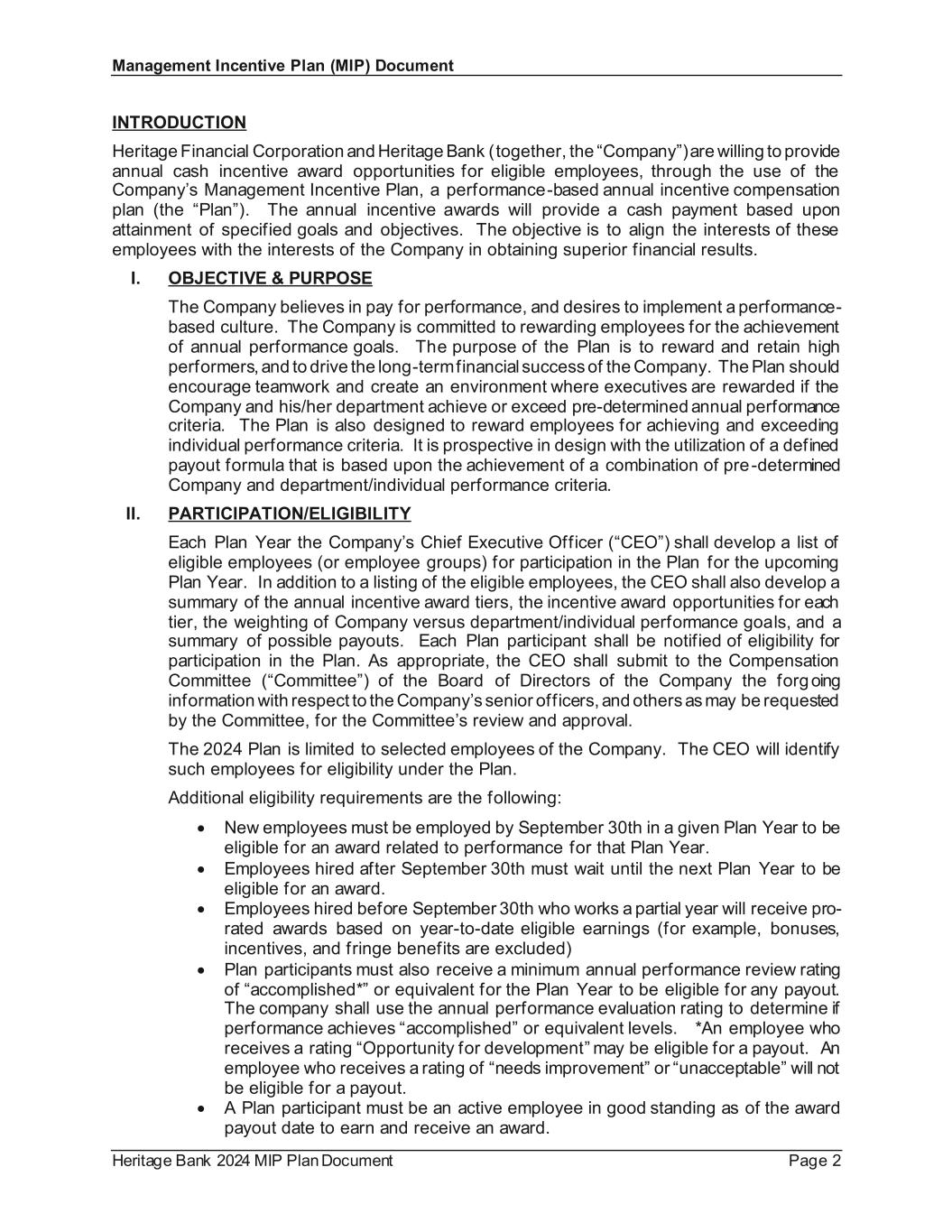 Management Incentive Plan (MIP) Document

INTRODUCTION

Heritage Financial Corporation and Heritage Bank (together, the “Company”) are willing to provide annual cash incentive award opportunities for eligible employees, through the use of the Company’s Management Incentive Plan, a performance-based annual incentive compensation plan (the “Plan”). The annual incentive awards will provide a cash payment based upon attainment of specified goals and objectives. The objective is to align the interests of these employees with the interests of the Company in obtaining superior financial results.

I. OBJECTIVE & PURPOSE

The Company believes in pay for performance, and desires to implement a performance-based culture. The Company is committed to rewarding employees for the achievement of annual performance goals. The purpose of the Plan is to reward and retain high performers, and to drive the long-term financial success of the Company. The Plan should encourage teamwork and create an environment where executives are rewarded if the Company and his/her department achieve or exceed pre-determined annual performance criteria. The Plan is also designed to reward employees for achieving and exceeding individual performance criteria. It is prospective in design with the utilization of a defined payout formula that is based upon the achievement of a combination of pre-determined Company and department/individual performance criteria.

II. PARTICIPATION/ELIGIBILITY

Each Plan Year the Company’s Chief Executive Officer (“CEO”) shall develop a list of eligible employees (or employee groups) for participation in the Plan for the upcoming Plan Year. In addition to a listing of the eligible employees, the CEO shall also develop a summary of the annual incentive award tiers, the incentive award opportunities for each tier, the weighting of Company versus department/individual performance goals, and a summary of possible payouts. Each Plan participant shall be notified of eligibility for participation in the Plan. As appropriate, the CEO shall submit to the Compensation Committee (“Committee”) of the Board of Directors of the Company the forgoing information with respect to the Company’s senior officers, and others as may be requested by the Committee, for the Committee’s review and approval.

The 2024 Plan is limited to selected employees of the Company. The CEO will identify such employees for eligibility under the Plan.

Additional eligibility requirements are the following:

• New employees must be employed by September 30th in a given Plan Year to be eligible for an award related to performance for that Plan Year.
• Employees hired after September 30th must wait until the next Plan Year to be eligible for an award.
• Employees hired before September 30th who works a partial year will receive pro-rated awards based on year-to-date eligible earnings (for example, bonuses, incentives, and fringe benefits are excluded)
• Plan participants must also receive a minimum annual performance review rating of “accomplished*” or equivalent for the Plan Year to be eligible for any payout. The company shall use the annual performance evaluation rating to determine if performance achieves “accomplished” or equivalent levels. *An employee who receives a rating “Opportunity for development” may be eligible for a payout. An employee who receives a rating of “needs improvement” or “unacceptable” will not be eligible for a payout.
• A Plan participant must be an active employee in good standing as of the award payout date to earn and receive an award.

Heritage Bank 2024 MIP Plan Document Page 2